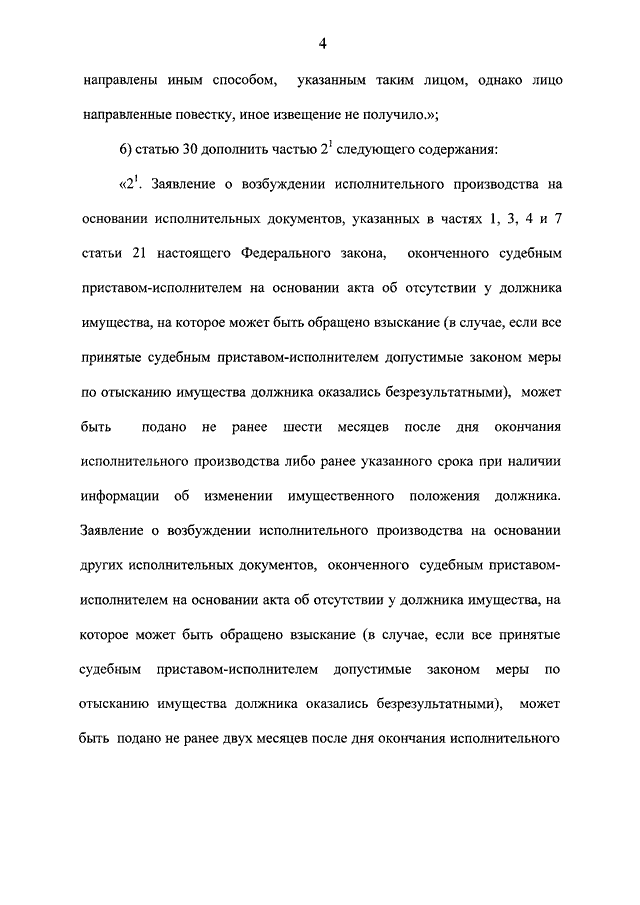 4

направлены иным способом, указанным таким лицом, однако лицо направленные повестку, иное извещение не получило.»;

6) статью 30 дополнить частью $2^1$ следующего содержания:

«$2^1$. Заявление о возбуждении исполнительного производства на основании исполнительных документов, указанных в частях 1, 3, 4 и 7 статьи 21 настоящего Федерального закона, оконченного судебным приставом-исполнителем на основании акта об отсутствии у должника имущества, на которое может быть обращено взыскание (в случае, если все принятые судебным приставом-исполнителем допустимые законом меры по отысканию имущества должника оказались безрезультатными), может быть подано не ранее шести месяцев после дня окончания исполнительного производства либо ранее указанного срока при наличии информации об изменении имущественного положения должника. Заявление о возбуждении исполнительного производства на основании других исполнительных документов, оконченного судебным приставом-исполнителем на основании акта об отсутствии у должника имущества, на которое может быть обращено взыскание (в случае, если все принятые судебным приставом-исполнителем допустимые законом меры по отысканию имущества должника оказались безрезультатными), может быть подано не ранее двух месяцев после дня окончания исполнительного